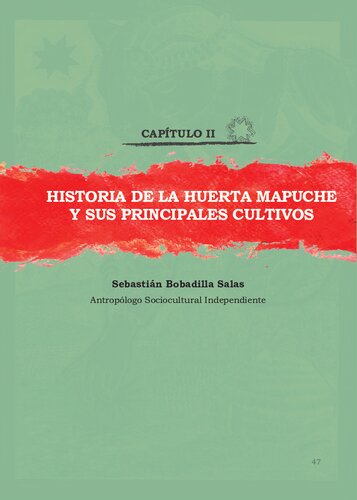 CAPÍTULO II

HISTORIA DE LA HUERTA MAPUCHE Y SUS PRINCIPALES CULTIVOS

Sebastián Bobadilla Salas

Antropólogo Sociocultural Independiente

47